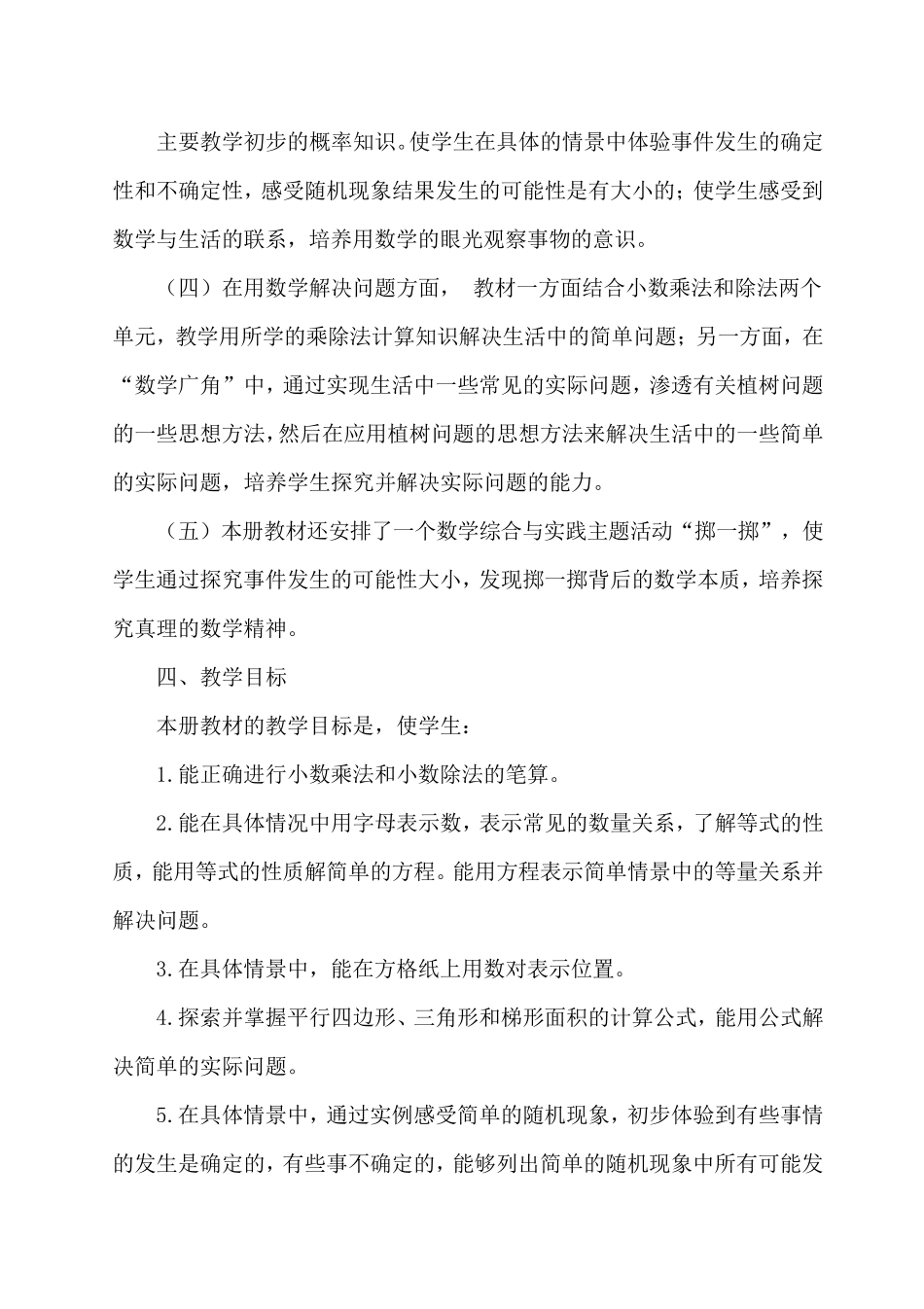 主要教学初步的概率知识。使学生在具体的情景中体验事件发生的确定性和不确定性，感受随机现象结果发生的可能性是有大小的；使学生感受到数学与生活的联系，培养用数学的眼光观察事物的意识。

（四）在用数学解决问题方面， 教材一方面结合小数乘法和除法两个单元，教学用所学的乘除法计算知识解决生活中的简单问题；另一方面，在“数学广角”中，通过实现生活中一些常见的实际问题，渗透有关植树问题的一些思想方法，然后在应用植树问题的思想方法来解决生活中的一些简单的实际问题，培养学生探究并解决实际问题的能力。

（五）本册教材还安排了一个数学综合与实践主题活动“掷一掷”，使学生通过探究事件发生的可能性大小，发现掷一掷背后的数学本质，培养探究真理的数学精神。

四、教学目标

本册教材的教学目标是，使学生：

1.能正确进行小数乘法和小数除法的笔算。

2.能在具体情况中用字母表示数，表示常见的数量关系，了解等式的性质，能用等式的性质解简单的方程。能用方程表示简单情景中的等量关系并解决问题。

3.在具体情景中，能在方格纸上用数对表示位置。

4.探索并掌握平行四边形、三角形和梯形面积的计算公式，能用公式解决简单的实际问题。

5.在具体情景中，通过实例感受简单的随机现象，初步体验到有些事情的发生是确定的，有些事不确定的，能够列出简单的随机现象中所有可能发